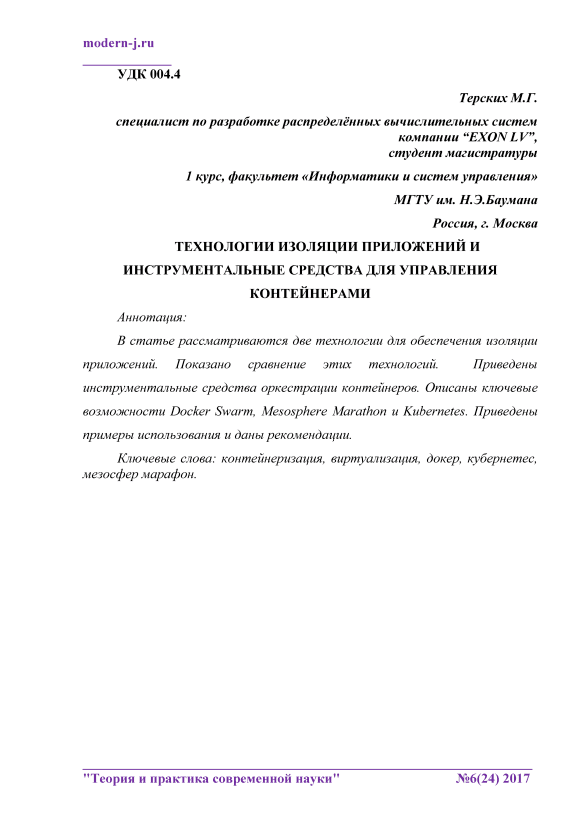 modern-j.ru

УДК 004.4

Терских М.Г.

специалист по разработке распределённых вычислительных систем компании “EXON LV”, студент магистратуры

1 курс, факультет «Информатики и систем управления»

МГТУ им. Н.Э.Баумана

Россия, г. Москва

ТЕХНОЛОГИИ ИЗОЛЯЦИИ ПРИЛОЖЕНИЙ И ИНСТРУМЕНТАЛЬНЫЕ СРЕДСТВА ДЛЯ УПРАВЛЕНИЯ КОНТЕЙНЕРАМИ

Аннотация:

В статье рассматриваются две технологии для обеспечения изоляции приложений. Показано сравнение этих технологий. Приведены инструментальные средства оркестрации контейнеров. Описаны ключевые возможности Docker Swarm, Mesosphere Marathon и Kubernetes. Приведены примеры использования и даны рекомендации.

Ключевые слова: контейнеризация, виртуализация, докер, кубернетес, мезосфер марафон.

"Теория и практика современной науки" №6(24) 2017